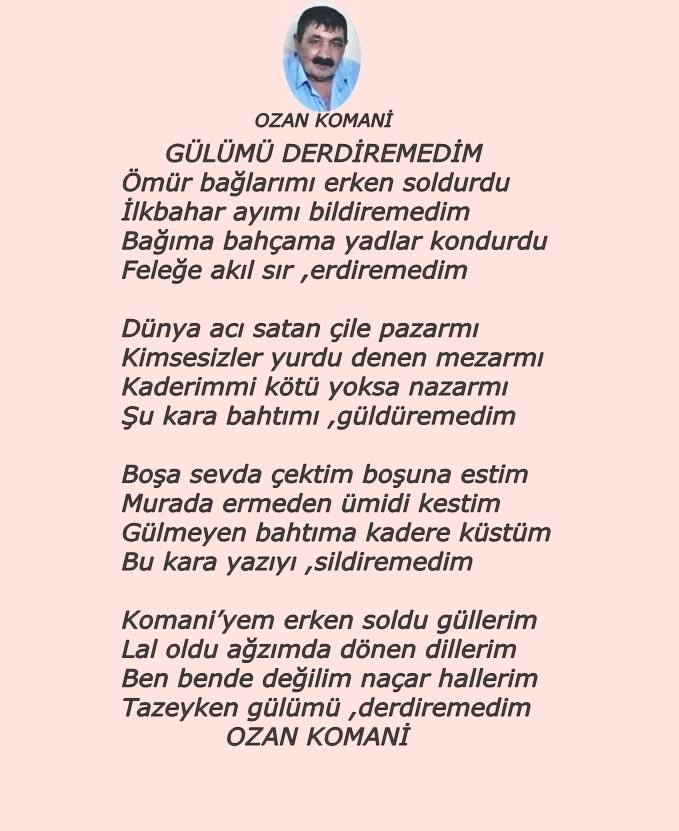 OZAN KOMANİ

GÜLÜMÜ DERDİREMEDİM

Ömür bağlarımı erken soldurdu
İlkbahar ayımı bildiremedim
Bağıma bahçama yadlar kondurdu
Feleğe akıl sır ,erdiremedim

Dünya acı satan çile pazarmı
Kimsesizler yurdu denen mezarmı
Kaderimmi kötü yoksa nazarmı
Şu kara bahtımı ,güldüremedim

Boşa sevda çektim boşuna estim
Murada ermeden ümidi kestim
Gülmeyen bahtıma kadere küstüm
Bu kara yazıyı ,sildiremedim

Komani'yem erken soldu güllerim
Lal oldu ağzımda dönen dillerim
Ben bende değilim naçar hallerim
Tazeyken gülümü ,derdiremedim
OZAN KOMANİ